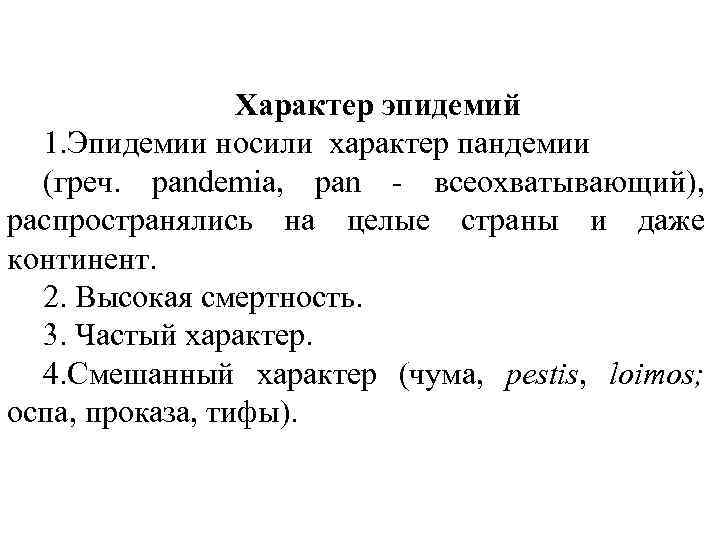 Характер эпидемий

1.Эпидемии носили характер пандемии (греч. pandemia, pan - всеохватывающий), распространялись на целые страны и даже континент.

2. Высокая смертность.

3. Частый характер.

4.Смешанный характер (чума, pestis, loimos; оспа, проказа, тифы).